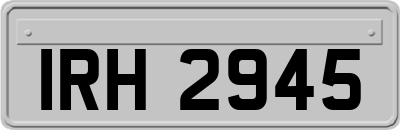 IRH 2945